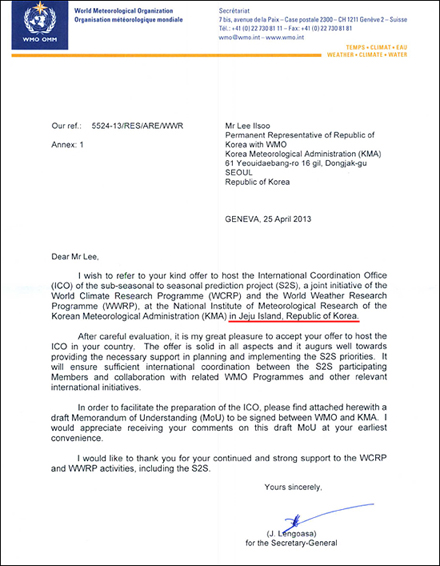 WMO OMM

World Meteorological Organization
Organisation météorologique mondiale

Secrétariat
7 bis, avenue de la Paix – Case postale 2300 – CH 1211 Genève 2 – Suisse
Tél.: +41 (0) 22 730 81 11 – Fax: +41 (0) 22 730 81 81
wmo@wmo.int – www.wmo.int

TEMPS • CLIMAT • EAU
WEATHER • CLIMATE • WATER

Our ref.: 5524-13/RES/ARE/WWR

Annex: 1

Mr Lee Ilsoo
Permanent Representative of Republic of Korea with WMO
Korea Meteorological Administration (KMA)
61 Yeouidaebang-ro 16 gil, Dongjak-gu
SEOUL
Republic of Korea

GENEVA, 25 April 2013

Dear Mr Lee,

I wish to refer to your kind offer to host the International Coordination Office (ICO) of the sub-seasonal to seasonal prediction project (S2S), a joint initiative of the World Climate Research Programme (WCRP) and the World Weather Research Programme (WWRP), at the National Institute of Meteorological Research of the Korean Meteorological Administration (KMA) in Jeju Island, Republic of Korea.

After careful evaluation, it is my great pleasure to accept your offer to host the ICO in your country. The offer is solid in all aspects and it augurs well towards providing the necessary support in planning and implementing the S2S priorities. It will ensure sufficient international coordination between the S2S participating Members and collaboration with related WMO Programmes and other relevant international initiatives.

In order to facilitate the preparation of the ICO, please find attached herewith a draft Memorandum of Understanding (MoU) to be signed between WMO and KMA. I would appreciate receiving your comments on this draft MoU at your earliest convenience.

I would like to thank you for your continued and strong support to the WCRP and WWRP activities, including the S2S.

Yours sincerely,

(J. Lengoasa)
for the Secretary-General